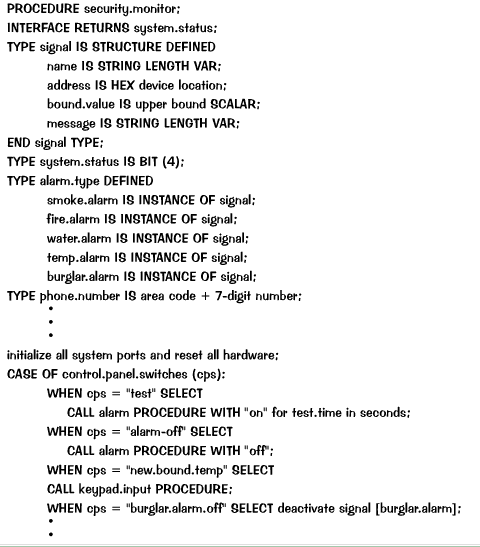 PROCEDURE security.monitor;
INTERFACE RETURNS system.status;
TYPE signal IS STRUCTURE DEFINED
name IS STRING LENGTH VAR;
address IS HEX device location;
bound.value IS upper bound SCALAR;
message IS STRING LENGTH VAR;
END signal TYPE;
TYPE system.status IS BIT (4);
TYPE alarm.type DEFINED
smoke.alarm IS INSTANCE OF signal;
fire.alarm IS INSTANCE OF signal;
water.alarm IS INSTANCE OF signal;
temp.alarm IS INSTANCE OF signal;
burglar.alarm IS INSTANCE OF signal;
TYPE phone.number IS area code + 7-digit number;
•
•
•
initialize all system ports and reset all hardware;
CASE OF control.panel.switches (cps):
WHEN cps = "test" SELECT
CALL alarm PROCEDURE WITH "on" for test.time in seconds;
WHEN cps = "alarm-off" SELECT
CALL alarm PROCEDURE WITH "off";
WHEN cps = "new.bound.temp" SELECT
CALL keypad.input PROCEDURE;
WHEN cps = "burglar.alarm.off" SELECT deactivate signal [burglar.alarm];
•
•